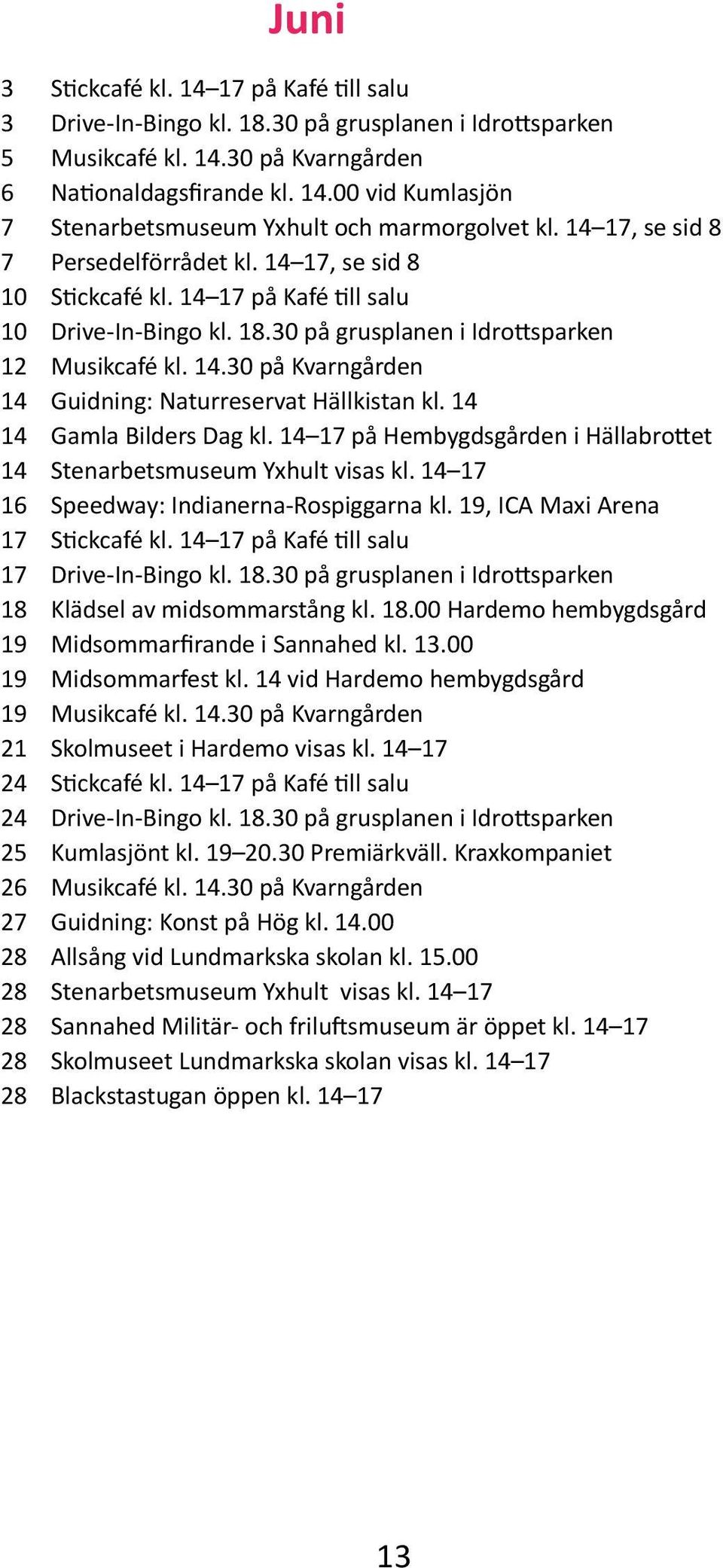 Juni

3 Stickcafé kl. 14–17 på Kafé till salu
3 Drive-In-Bingo kl. 18.30 på grusplanen i Idrottsparken
5 Musikcafé kl. 14.30 på Kvarngården
6 Nationaldagsfirande kl. 14.00 vid Kumlasjön
7 Stenarbetsmuseum Yxhult och marmorgolvet kl. 14–17, se sid 8
7 Persedelförrådet kl. 14–17, se sid 8
10 Stickcafé kl. 14–17 på Kafé till salu
10 Drive-In-Bingo kl. 18.30 på grusplanen i Idrottsparken
12 Musikcafé kl. 14.30 på Kvarngården
14 Guidning: Naturreservat Hällkistan kl. 14
14 Gamla Bilders Dag kl. 14–17 på Hembygdsgården i Hällabrottet
14 Stenarbetsmuseum Yxhult visas kl. 14–17
16 Speedway: Indianerna-Rospiggarna kl. 19, ICA Maxi Arena
17 Stickcafé kl. 14–17 på Kafé till salu
17 Drive-In-Bingo kl. 18.30 på grusplanen i Idrottsparken
18 Klädsel av midsommarstång kl. 18.00 Hardemo hembygdsgård
19 Midsommarfirande i Sannahed kl. 13.00
19 Midsommarfest kl. 14 vid Hardemo hembygdsgård
19 Musikcafé kl. 14.30 på Kvarngården
21 Skolmuseet i Hardemo visas kl. 14–17
24 Stickcafé kl. 14–17 på Kafé till salu
24 Drive-In-Bingo kl. 18.30 på grusplanen i Idrottsparken
25 Kumlasjönt kl. 19–20.30 Premiärkväll. Kraxkompaniet
26 Musikcafé kl. 14.30 på Kvarngården
27 Guidning: Konst på Hög kl. 14.00
28 Allsång vid Lundmarkska skolan kl. 15.00
28 Stenarbetsmuseum Yxhult visas kl. 14–17
28 Sannahed Militär- och friluftsmuseum är öppet kl. 14–17
28 Skolmuseet Lundmarkska skolan visas kl. 14–17
28 Blackstastugan öppen kl. 14–17

13